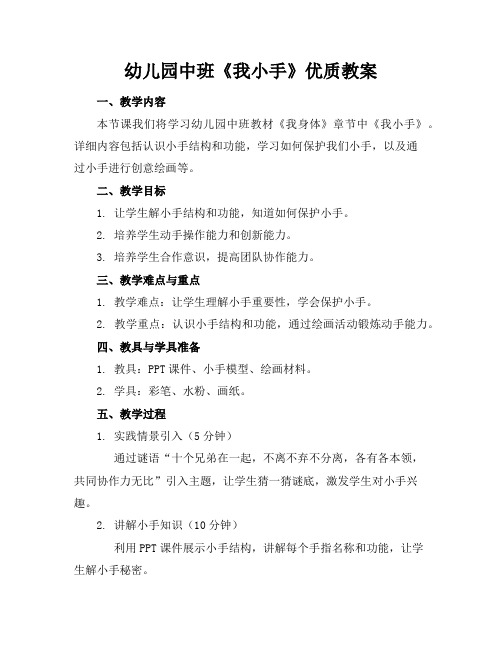 幼儿园中班《我小手》优质教案

一、教学内容

本节课我们将学习幼儿园中班教材《我身体》章节中《我小手》。详细内容包括认识小手结构和功能，学习如何保护我们小手，以及通过小手进行创意绘画等。

二、教学目标

1. 让学生解小手结构和功能，知道如何保护小手。

2. 培养学生动手操作能力和创新能力。

3. 培养学生合作意识，提高团队协作能力。

三、教学难点与重点

1. 教学难点：让学生理解小手重要性，学会保护小手。

2. 教学重点：认识小手结构和功能，通过绘画活动锻炼动手能力。

四、教具与学具准备

1. 教具：PPT 课件、小手模型、绘画材料。

2. 学具：彩笔、水粉、画纸。

五、教学过程

1. 实践情景引入（5 分钟）

通过谜语“十个兄弟在一起，不离不弃不分离，各有各本领，共同协作力无比”引入主题，让学生猜一猜谜底，激发学生对小手兴趣。

2. 讲解小手知识（10 分钟）

利用 PPT 课件展示小手结构，讲解每个手指名称和功能，让学生解小手秘密。